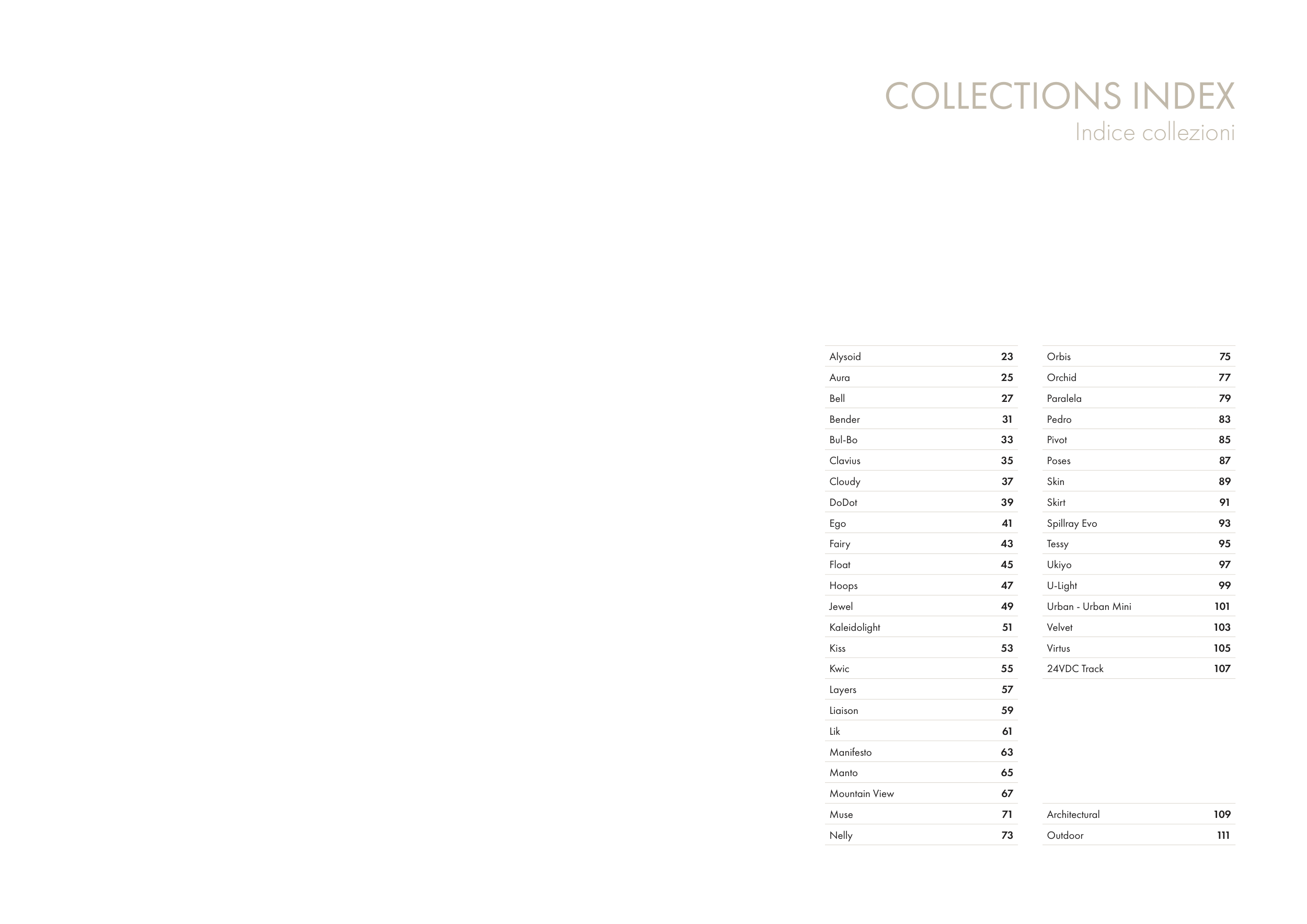 COLLECTIONS INDEX
Indice collezioni

Alysoid 23
Aura 25
Bell 27
Bender 31
Bul-Bo 33
Clavius 35
Cloudy 37
DoDot 39
Ego 41
Fairy 43
Float 45
Hoops 47
Jewel 49
Kaleidolight 51
Kiss 53
Kwic 55
Layers 57
Liaison 59
Lik 61
Manifesto 63
Manto 65
Mountain View 67
Muse 71
Nelly 73

Orbis 75
Orchid 77
Paralela 79
Pedro 83
Pivot 85
Poses 87
Skin 89
Skirt 91
Spillray Evo 93
Tessy 95
Ukiyo 97
U-Light 99
Urban - Urban Mini 101
Velvet 103
Virtus 105
24VDC Track 107

Architectural 109
Outdoor 111